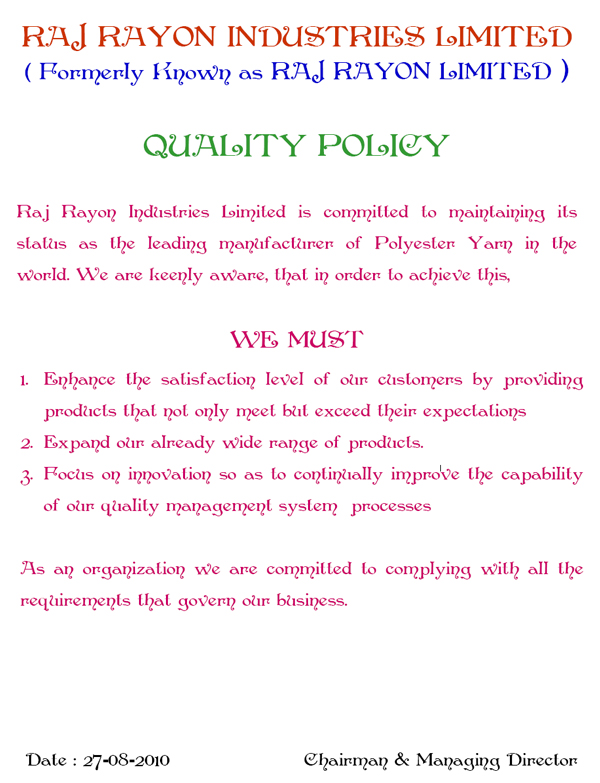 RAJ RAYON INDUSTRIES LIMITED
( Formerly Known as RAJ RAYON LIMITED )

QUALITY POLICY

Raj Rayon Industries Limited is committed to maintaining its status as the leading manufacturer of Polyester Yarn in the world. We are keenly aware, that in order to achieve this,

WE MUST

1. Enhance the satisfaction level of our customers by providing products that not only meet but exceed their expectations
2. Expand our already wide range of products.
3. Focus on innovation so as to continually improve the capability of our quality management system processes

As an organization we are committed to complying with all the requirements that govern our business.

Date : 27-08-2010

Chairman & Managing Director